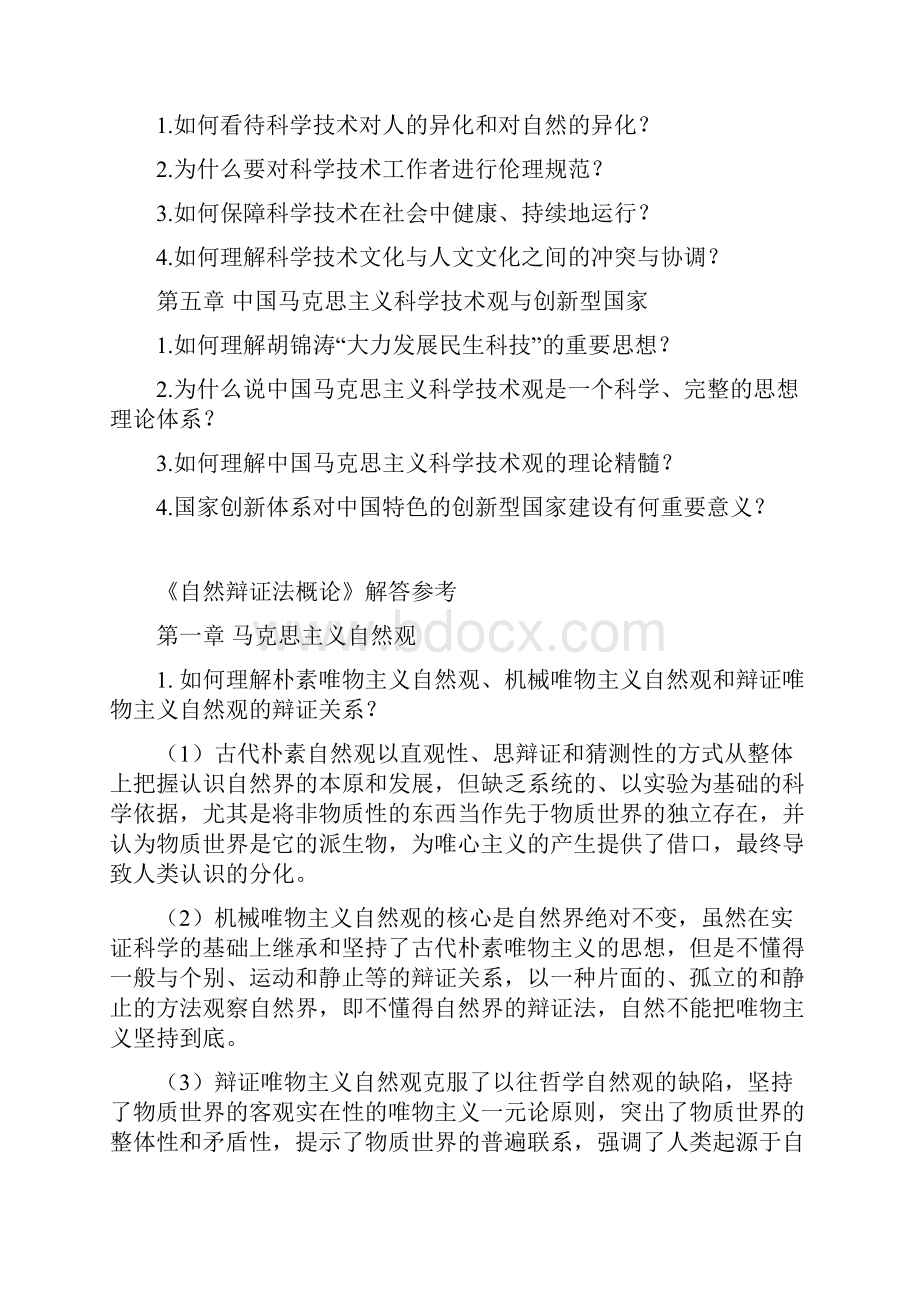 1.如何看待科学技术对人的异化和对自然的异化？

2.为什么要对科学技术工作者进行伦理规范？

3.如何保障科学技术在社会中健康、持续地运行？

4.如何理解科学技术文化与人文文化之间的冲突与协调？

第五章 中国马克思主义科学技术观与创新型国家

1.如何理解胡锦涛“大力发展民生科技”的重要思想？

2.为什么说中国马克思主义科学技术观是一个科学、完整的思想理论体系？

3.如何理解中国马克思主义科学技术观的理论精髓？

4.国家创新体系对中国特色的创新型国家建设有何重要意义？

《自然辩证法概论》解答参考

第一章 马克思主义自然观

www.bdocx.com

1. 如何理解朴素唯物主义自然观、机械唯物主义自然观和辩证唯物主义自然观的辩证关系？

（1）古代朴素自然观以直观性、思辩证和猜测性的方式从整体上把握认识自然界的本原和发展，但缺乏系统的、以实验为基础的科学依据，尤其是将非物质性的东西当作先于物质世界的独立存在，并认为物质世界是它的派生物，为唯心主义的产生提供了借口，最终导致人类认识的分化。

（2）机械唯物主义自然观的核心是自然界绝对不变，虽然在实证科学的基础上继承和坚持了古代朴素唯物主义的思想，但是不懂得一般与个别、运动和静止等的辩证关系，以一种片面的、孤立的和静止的方法观察自然界，即不懂得自然界的辩证法，自然不能把唯物主义坚持到底。

（3）辩证唯物主义自然观克服了以往哲学自然观的缺陷，坚持了物质世界的客观实在性的唯物主义一元论原则，突出了物质世界的整体性和矛盾性，提示了物质世界的普遍联系，强调了人类起源于自